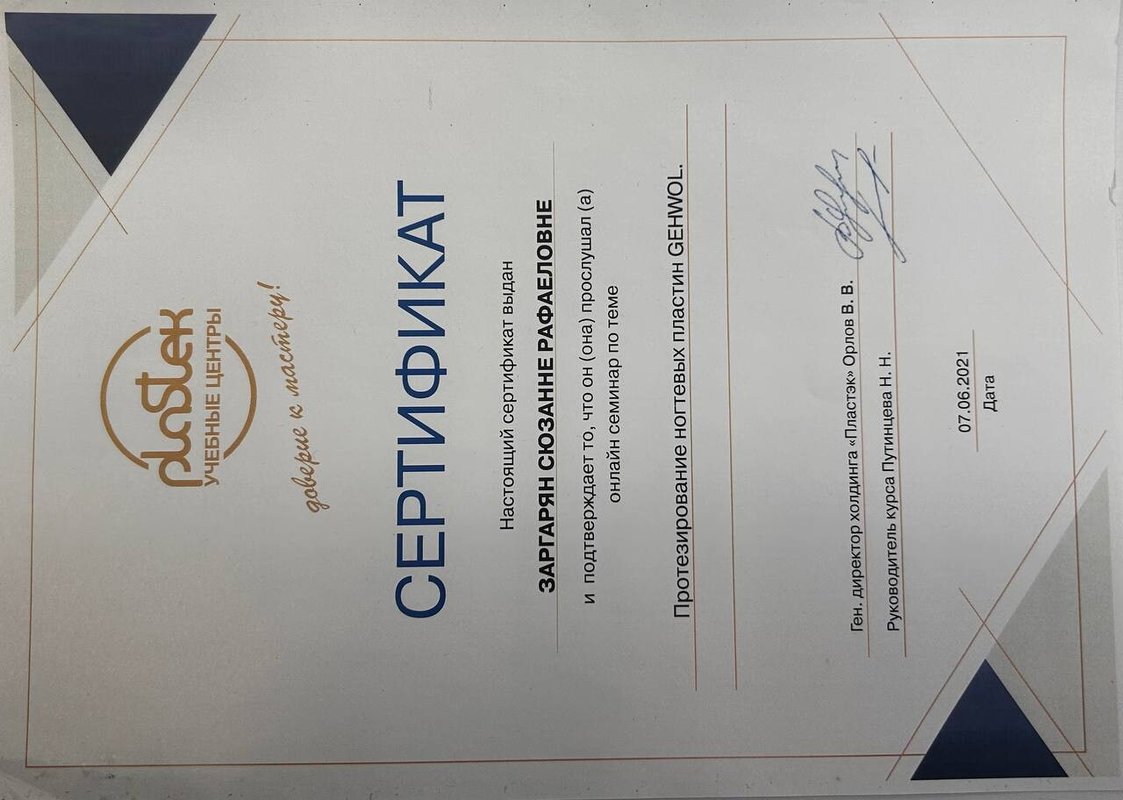 plastek
УЧЕБНЫЕ ЦЕНТРЫ
доверие к мастеру!

СЕРТИФИКАТ

Настоящий сертификат выдан

ЗАРГАРЯН СЮЗАННЕ РАФАЕЛОВНЕ

и подтверждает то, что он (она) прослушал (а) онлайн семинар по теме

Протезирование ногтевых пластин GEHWOL.

Ген. директор холдинга «Пластэк» Орлов В. В.

Руководитель курса Путинцева Н. Н.

07.06.2021
Дата